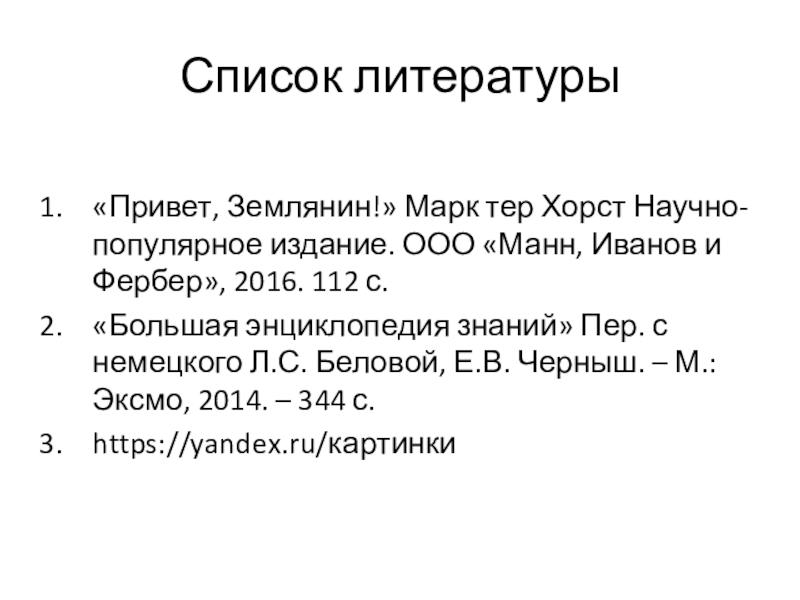 Список литературы

1. «Привет, Землянин!» Марк тер Хорст Научно-популярное издание. ООО «Манн, Иванов и Фербер», 2016. 112 с.
2. «Большая энциклопедия знаний» Пер. с немецкого Л.С. Беловой, Е.В. Черныш. – М.: Эксмо, 2014. – 344 с.
3. https://yandex.ru/картинки